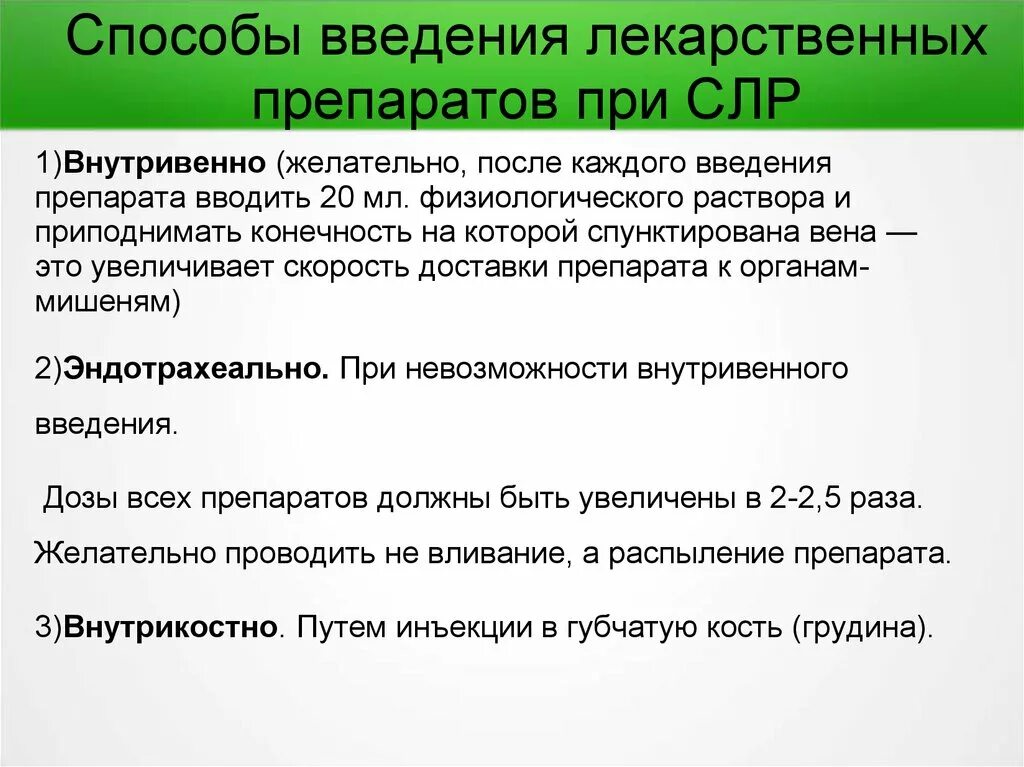 Способы введения лекарственных препаратов при СЛР

1)Внутривенно (желательно, после каждого введения препарата вводить 20 мл. физиологического раствора и приподнимать конечность на которой спунктирована вена — это увеличивает скорость доставки препарата к органам-мишеням)

2)Эндотрахеально. При невозможности внутривенного введения.

Дозы всех препаратов должны быть увеличены в 2-2,5 раза.

Желательно проводить не вливание, а распыление препарата.

3)Внутрикостно. Путем инъекции в губчатую кость (грудина).